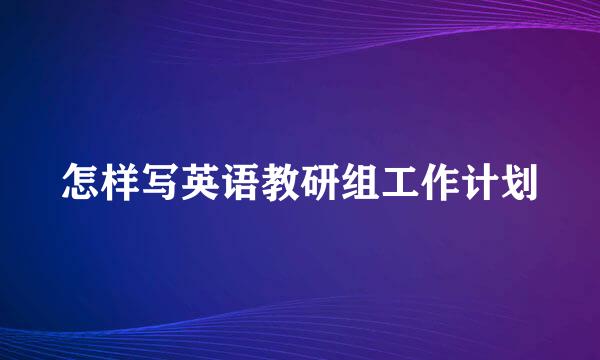 怎样写英语教研组工作计划